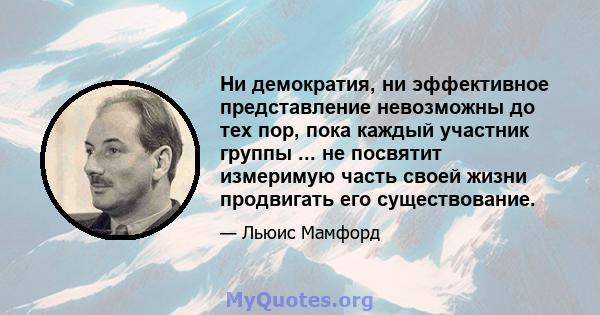 Ни демократия, ни эффективное представление невозможны до тех пор, пока каждый участник группы ... не посвятит измеримую часть своей жизни продвигать его существование.

— Льюис Мамфорд

MyQuotes.org